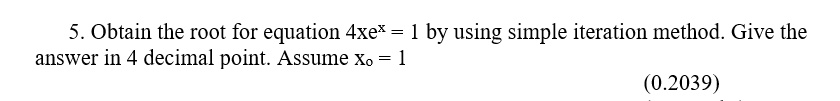 5. Obtain the root for equation $4xe^x = 1$ by using simple iteration method. Give the answer in 4 decimal point. Assume $x_o = 1$

(0.2039)